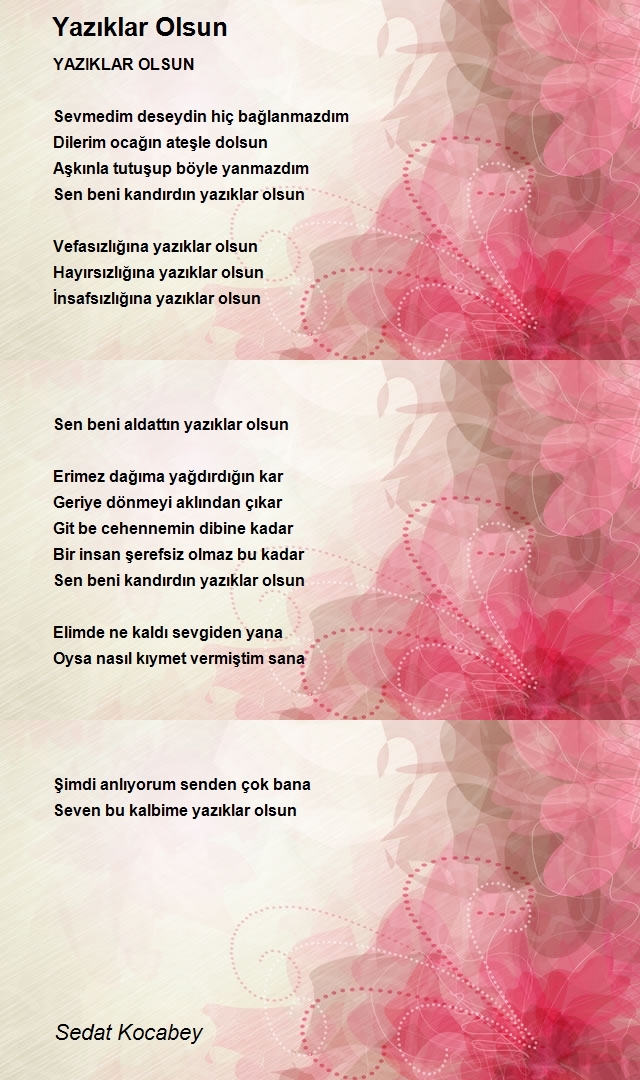 Yazıklar Olsun

YAZIKLAR OLSUN

Sevmedim deseydin hiç bağlanmazdım
Dilerim ocağın ateşle dolsun
Aşkınla tutuşup böyle yanmazdım
Sen beni kandırdın yazıklar olsun

Vefasızlığına yazıklar olsun
Hayırsızlığına yazıklar olsun
İnsafsızlığına yazıklar olsun

Sen beni aldattın yazıklar olsun

Erimez dağıma yağdırdığın kar
Geriye dönmeyi aklından çıkar
Git be cehennemin dibine kadar
Bir insan şerefsiz olmaz bu kadar
Sen beni kandırdın yazıklar olsun

Elimde ne kaldı sevgiden yana
Oysa nasıl kıymet vermiştim sana

Şimdi anlıyorum senden çok bana
Seven bu kalbime yazıklar olsun

Sedat Kocabey